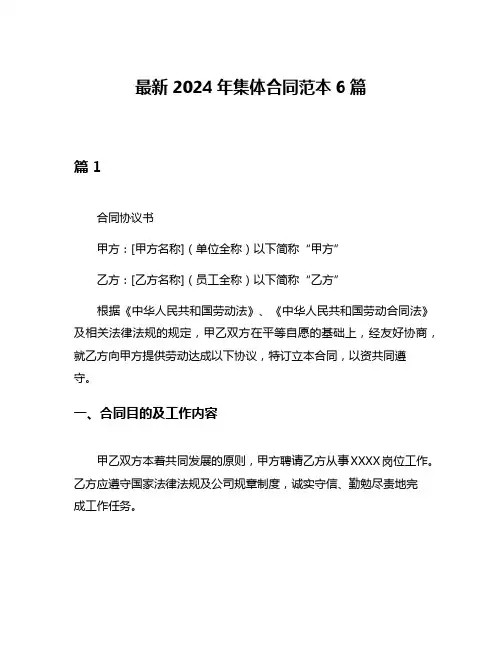 最新 2024 年集体合同范本 6 篇

篇 1

合同协议书

甲方：[甲方名称]（单位全称）以下简称“甲方”

乙方：[乙方名称]（员工全称）以下简称“乙方”

根据《中华人民共和国劳动法》、《中华人民共和国劳动合同法》及相关法律法规的规定，甲乙双方在平等自愿的基础上，经友好协商，就乙方向甲方提供劳动达成以下协议，特订立本合同，以资共同遵守。

一、合同目的及工作内容

甲乙双方本着共同发展的原则，甲方聘请乙方从事XXXX岗位工作。乙方应遵守国家法律法规及公司规章制度，诚实守信、勤勉尽责地完成工作任务。